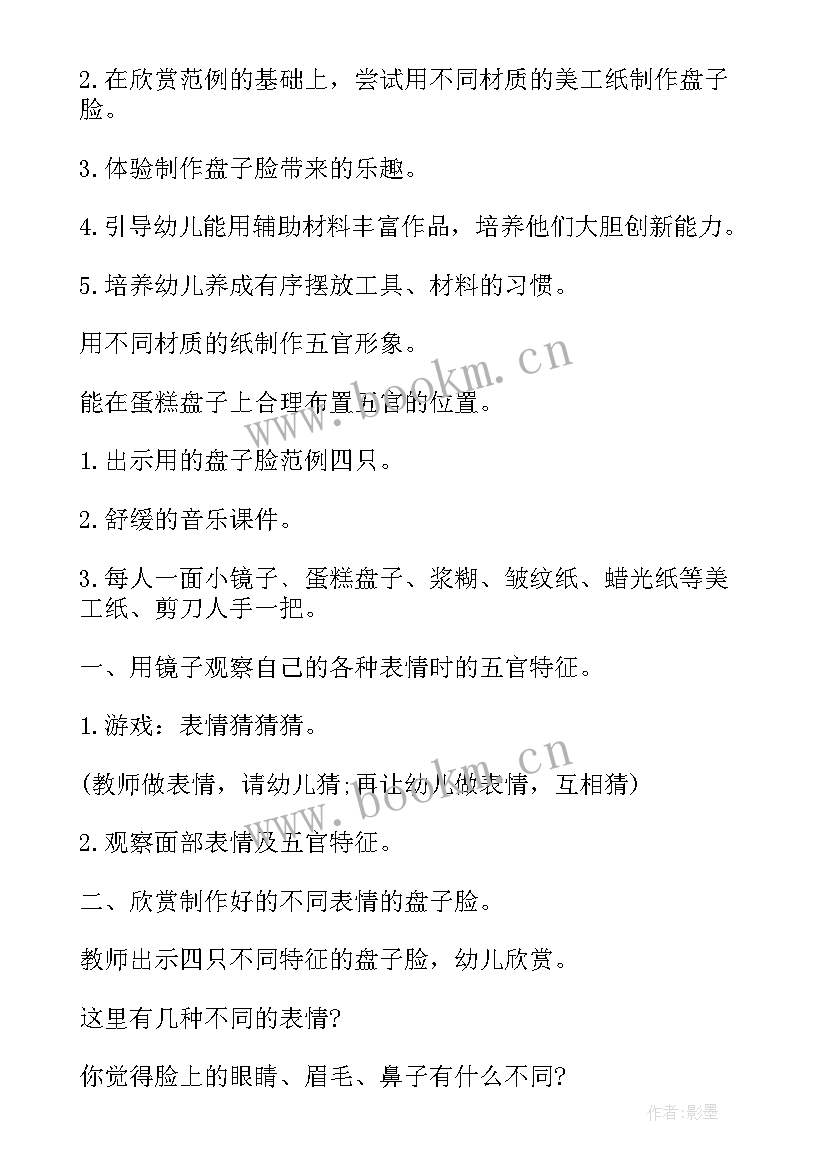 2.在欣赏范例的基础上，尝试用不同材质的美工纸制作盘子脸。

3.体验制作盘子脸带来的乐趣。

4.引导幼儿能用辅助材料丰富作品，培养他们大胆创新能力。

5.培养幼儿养成有序摆放工具、材料的习惯。

用不同材质的纸制作五官形象。

能在蛋糕盘子上合理布置五官的位置。

1.出示用的盘子脸范例四只。

2.舒缓的音乐课件。

3.每人一面小镜子、蛋糕盘子、浆糊、皱纹纸、蜡光纸等美工纸、剪刀人手一把。

一、用镜子观察自己的各种表情时的五官特征。

1.游戏：表情猜猜猜。

(教师做表情，请幼儿猜;再让幼儿做表情，互相猜)

2.观察面部表情及五官特征。

二、欣赏制作好的不同表情的盘子脸。

教师出示四只不同特征的盘子脸，幼儿欣赏。

这里有几种不同的表情?

你觉得脸上的眼睛、眉毛、鼻子有什么不同?

www.bookm.cn

www.bookm.cn

作者:影墨